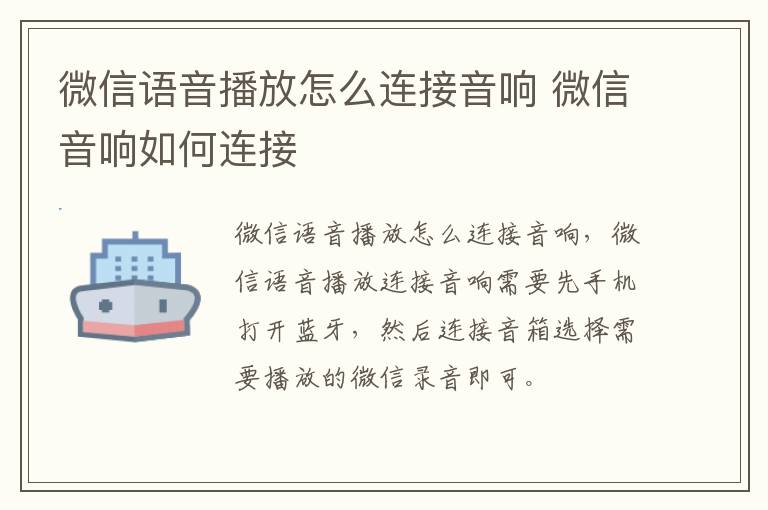 微信语音播放怎么连接音响 微信音响如何连接

微信语音播放怎么连接音响，微信语音播放连接音响需要先手机打开蓝牙，然后连接音箱选择需要播放的微信录音即可。